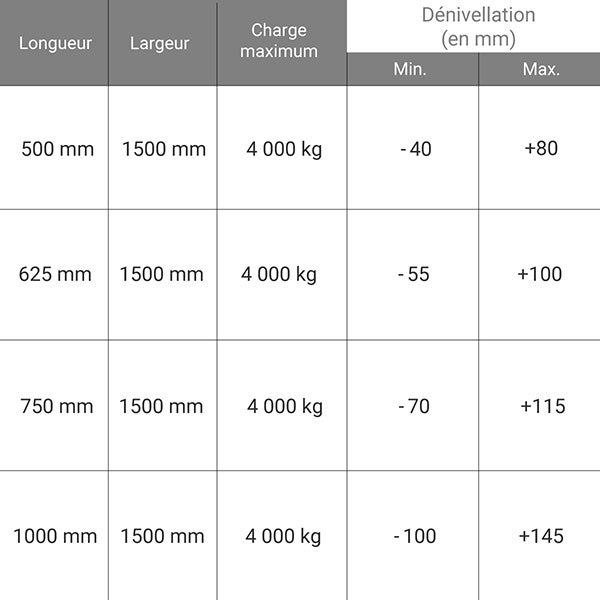 | Longueur | Largeur | Charge maximum | Dénivellation (en mm) Min. | Dénivellation (en mm) Max. |
|---|---|---|---|---|
| 500 mm | 1500 mm | 4 000 kg | - 40 | +80 |
| 625 mm | 1500 mm | 4 000 kg | - 55 | +100 |
| 750 mm | 1500 mm | 4 000 kg | - 70 | +115 |
| 1000 mm | 1500 mm | 4 000 kg | - 100 | +145 |